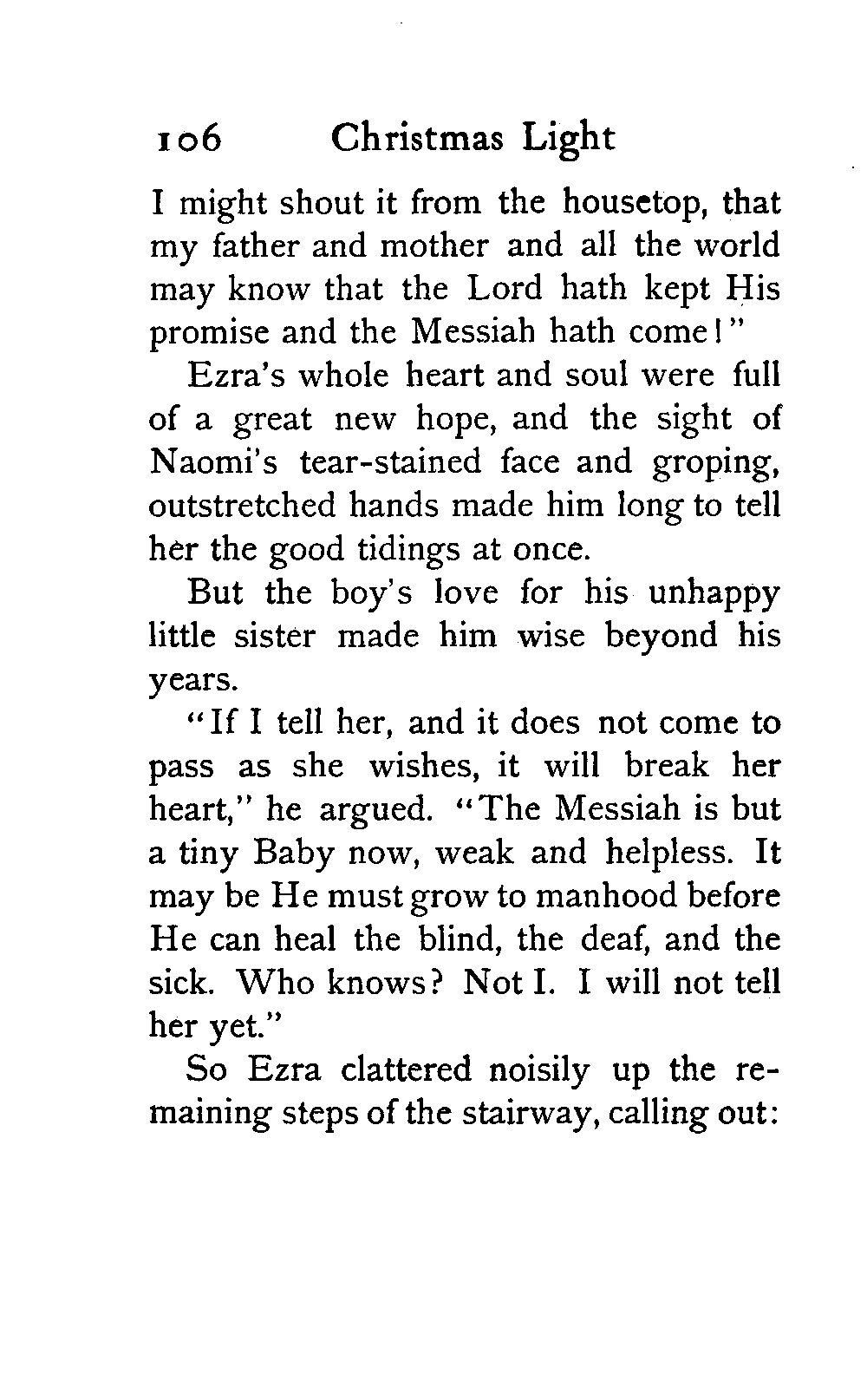 106 Christmas Light

I might shout it from the housetop, that my father and mother and all the world may know that the Lord hath kept His promise and the Messiah hath come!"

Ezra's whole heart and soul were full of a great new hope, and the sight of Naomi's tear-stained face and groping, outstretched hands made him long to tell her the good tidings at once.

But the boy's love for his unhappy little sister made him wise beyond his years.

"If I tell her, and it does not come to pass as she wishes, it will break her heart," he argued. "The Messiah is but a tiny Baby now, weak and helpless. It may be He must grow to manhood before He can heal the blind, the deaf, and the sick. Who knows? Not I. I will not tell her yet."

So Ezra clattered noisily up the remaining steps of the stairway, calling out: